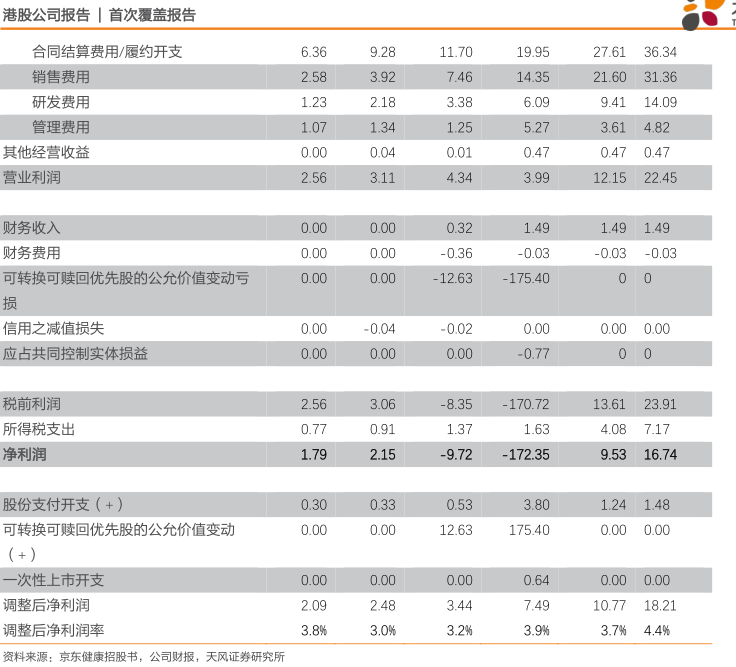 港股公司报告 | 首次覆盖报告

| | | | | | | |
|---|---|---|---|---|---|---|
| 合同结算费用/履约开支 | 6.36 | 9.28 | 11.70 | 19.95 | 27.61 | 36.34 |
| 销售费用 | 2.58 | 3.92 | 7.46 | 14.35 | 21.60 | 31.36 |
| 研发费用 | 1.23 | 2.18 | 3.38 | 6.09 | 9.41 | 14.09 |
| 管理费用 | 1.07 | 1.34 | 1.25 | 5.27 | 3.61 | 4.82 |
| 其他经营收益 | 0.00 | 0.04 | 0.01 | 0.47 | 0.47 | 0.47 |
| 营业利润 | 2.56 | 3.11 | 4.34 | 3.99 | 12.15 | 22.45 |
| | | | | | | |
| 财务收入 | 0.00 | 0.00 | 0.32 | 1.49 | 1.49 | 1.49 |
| 财务费用 | 0.00 | 0.00 | -0.36 | -0.03 | -0.03 | -0.03 |
| 可转换可赎回优先股的公允价值变动亏损 | 0.00 | 0.00 | -12.63 | -175.40 | 0 | 0 |
| 信用之减值损失 | 0.00 | -0.04 | -0.02 | 0.00 | 0.00 | 0.00 |
| 应占共同控制实体损益 | 0.00 | 0.00 | 0.00 | -0.77 | 0 | 0 |
| | | | | | | |
| 税前利润 | 2.56 | 3.06 | -8.35 | -170.72 | 13.61 | 23.91 |
| 所得税支出 | 0.77 | 0.91 | 1.37 | 1.63 | 4.08 | 7.17 |
| 净利润 | 1.79 | 2.15 | -9.72 | -172.35 | 9.53 | 16.74 |
| | | | | | | |
| 股份支付开支（+） | 0.30 | 0.33 | 0.53 | 3.80 | 1.24 | 1.48 |
| 可转换可赎回优先股的公允价值变动（+） | 0.00 | 0.00 | 12.63 | 175.40 | 0.00 | 0.00 |
| 一次性上市开支 | 0.00 | 0.00 | 0.00 | 0.64 | 0.00 | 0.00 |
| 调整后净利润 | 2.09 | 2.48 | 3.44 | 7.49 | 10.77 | 18.21 |
| 调整后净利润率 | 3.8% | 3.0% | 3.2% | 3.9% | 3.7% | 4.4% |

资料来源：京东健康招股书，公司财报，天风证券研究所